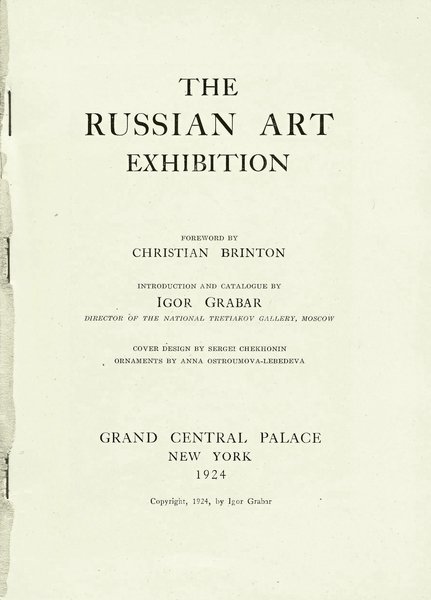 THE
RUSSIAN ART
EXHIBITION

FOREWORD BY
CHRISTIAN BRINTON

INTRODUCTION AND CATALOGUE BY
IGOR GRABAR
DIRECTOR OF THE NATIONAL TRETIAKOV GALLERY, MOSCOW

COVER DESIGN BY SERGEI CHEKHONIN
ORNAMENTS BY ANNA OSTROUMOVA-LEBEDEVA

GRAND CENTRAL PALACE
NEW YORK
1924

Copyright, 1924, by Igor Grabar